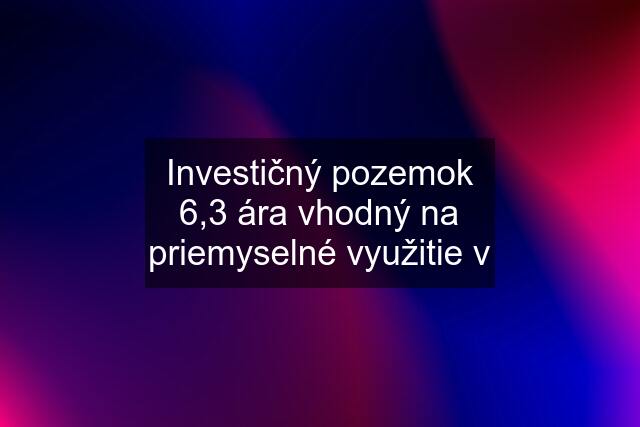 Investičný pozemok 6,3 ára vhodný na priemyselné využitie v